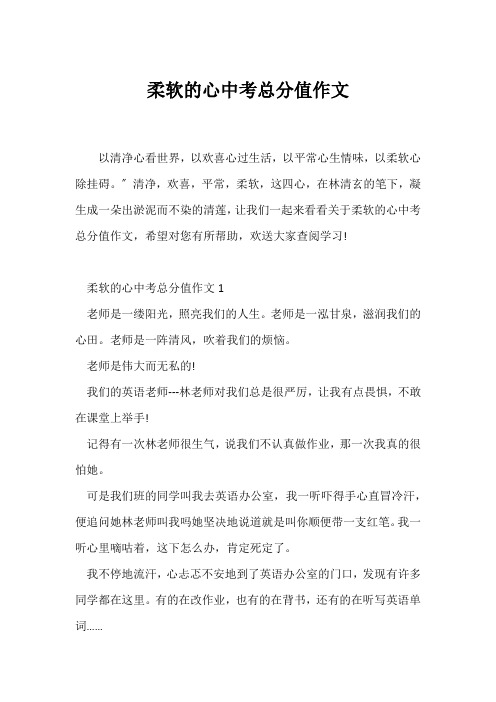 柔软的心中考总分值作文

以清净心看世界，以欢喜心过生活，以平常心生情味，以柔软心除挂碍。" 清净，欢喜，平常，柔软，这四心，在林清玄的笔下，凝生成一朵出淤泥而不染的清莲，让我们一起来看看关于柔软的心中考总分值作文，希望对您有所帮助，欢送大家查阅学习!

柔软的心中考总分值作文 1

老师是一缕阳光，照亮我们的人生。老师是一泓甘泉，滋润我们的心田。老师是一阵清风，吹着我们的烦恼。

老师是伟大而无私的!

我们的英语老师---林老师对我们总是很严厉，让我有点畏惧，不敢在课堂上举手!

记得有一次林老师很生气，说我们不认真做作业，那一次我真的很怕她。

可是我们班的同学叫我去英语办公室，我一听吓得手心直冒冷汗，便追问她林老师叫我吗她坚决地说道就是叫你顺便带一支红笔。我一听心里嘀咕着，这下怎么办，肯定死定了。

我不停地流汗，心忐忑不安地到了英语办公室的门口，发现有许多同学都在这里。有的在改作业，也有的在背书，还有的在听写英语单词......